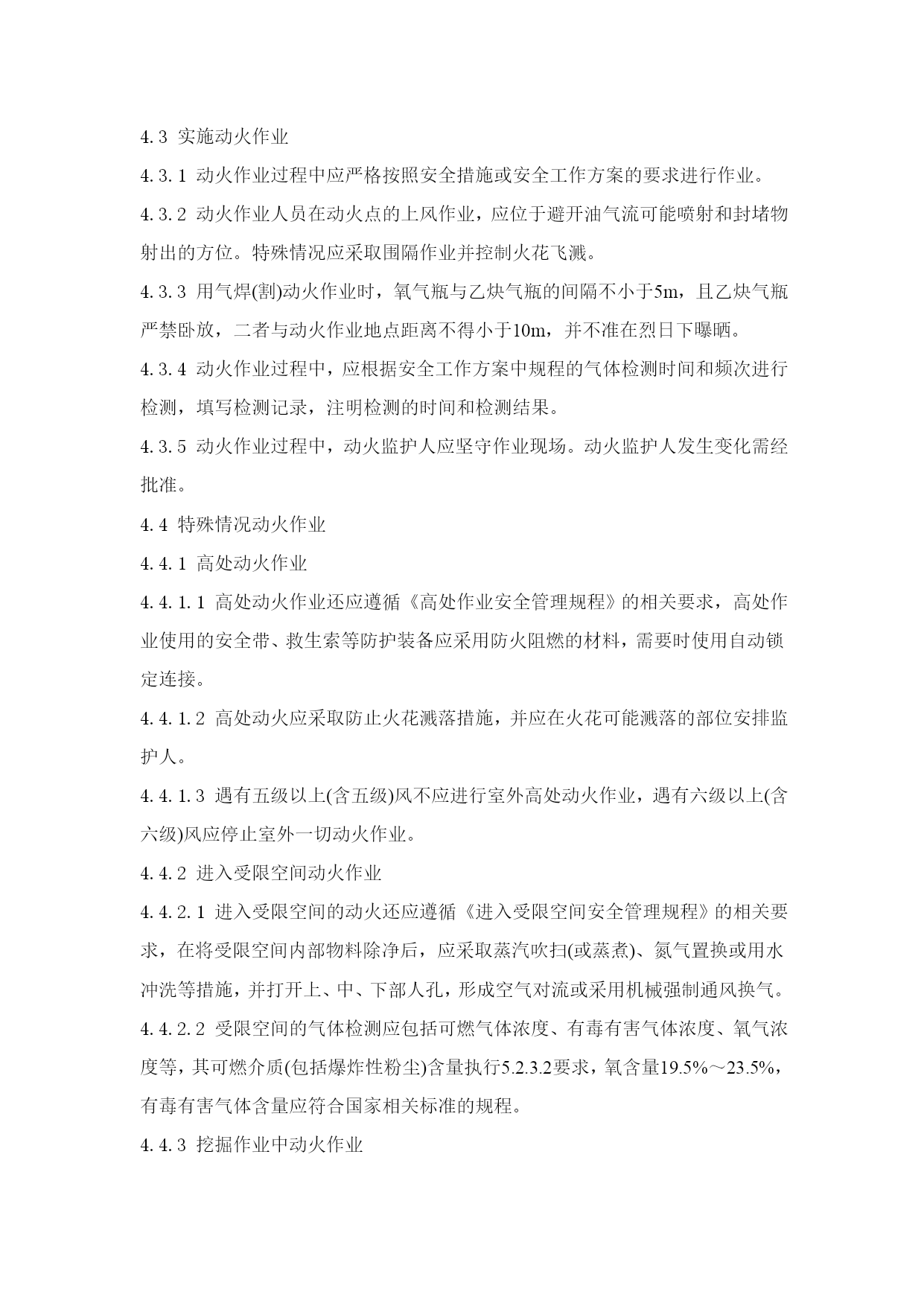 4.3 实施动火作业

4.3.1 动火作业过程中应严格按照安全措施或安全工作方案的要求进行作业。

4.3.2 动火作业人员在动火点的上风作业，应位于避开油气流可能喷射和封堵物射出的方位。特殊情况应采取围隔作业并控制火花飞溅。

4.3.3 用气焊(割)动火作业时，氧气瓶与乙炔气瓶的间隔不小于5m，且乙炔气瓶严禁卧放，二者与动火作业地点距离不得小于10m，并不准在烈日下曝晒。

4.3.4 动火作业过程中，应根据安全工作方案中规程的气体检测时间和频次进行检测，填写检测记录，注明检测的时间和检测结果。

4.3.5 动火作业过程中，动火监护人应坚守作业现场。动火监护人发生变化需经批准。

4.4 特殊情况动火作业

4.4.1 高处动火作业

4.4.1.1 高处动火作业还应遵循《高处作业安全管理规程》的相关要求，高处作业使用的安全带、救生索等防护装备应采用防火阻燃的材料，需要时使用自动锁定连接。

4.4.1.2 高处动火应采取防止火花溅落措施，并应在火花可能溅落的部位安排监护人。

4.4.1.3 遇有五级以上(含五级)风不应进行室外高处动火作业，遇有六级以上(含六级)风应停止室外一切动火作业。

4.4.2 进入受限空间动火作业

4.4.2.1 进入受限空间的动火还应遵循《进入受限空间安全管理规程》的相关要求，在将受限空间内部物料除净后，应采取蒸汽吹扫(或蒸煮)、氮气置换或用水冲洗等措施，并打开上、中、下部人孔，形成空气对流或采用机械强制通风换气。

4.4.2.2 受限空间的气体检测应包括可燃气体浓度、有毒有害气体浓度、氧气浓度等，其可燃介质(包括爆炸性粉尘)含量执行5.2.3.2要求，氧含量19.5%～23.5%，有毒有害气体含量应符合国家相关标准的规程。

4.4.3 挖掘作业中动火作业